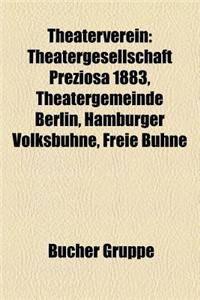 Theaterverein: Theatergesellschaft Preziosa 1883, Theatergemeinde Berlin, Hamburger Volksbuhne, Freie Buhne

Bucher Gruppe